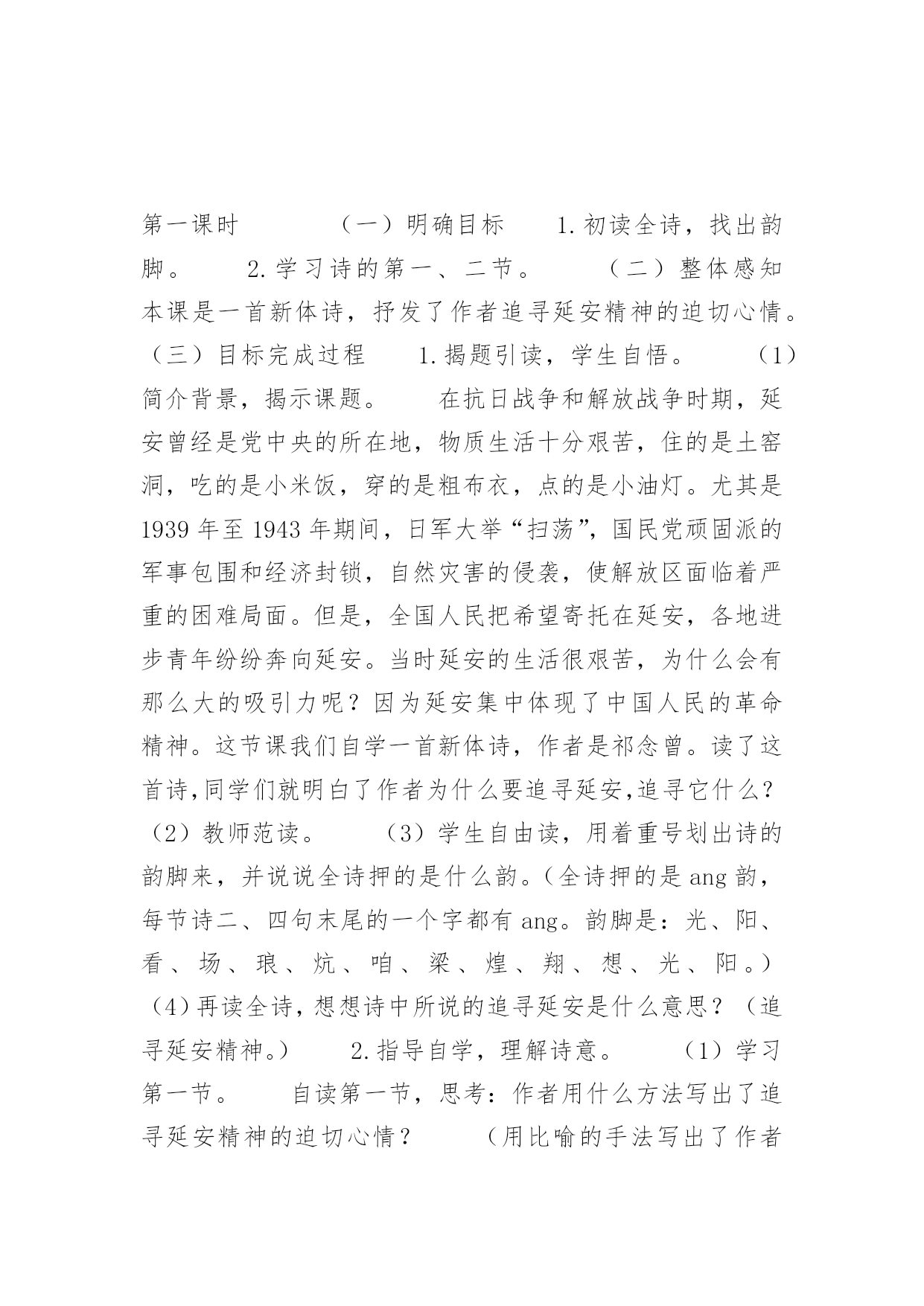 第一课时 （一）明确目标 1.初读全诗，找出韵脚。 2.学习诗的第一、二节。 （二）整体感知 本课是一首新体诗，抒发了作者追寻延安精神的迫切心情。（三）目标完成过程 1.揭题引读，学生自悟。 （1）简介背景，揭示课题。 在抗日战争和解放战争时期，延安曾经是党中央的所在地，物质生活十分艰苦，住的是土窑洞，吃的是小米饭，穿的是粗布衣，点的是小油灯。尤其是1939年至1943年期间，日军大举“扫荡”，国民党顽固派的军事包围和经济封锁，自然灾害的侵袭，使解放区面临着严重的困难局面。但是，全国人民把希望寄托在延安，各地进步青年纷纷奔向延安。当时延安的生活很艰苦，为什么会有那么大的吸引力呢？因为延安集中体现了中国人民的革命精神。这节课我们自学一首新体诗，作者是祁念曾。读了这首诗,同学们就明白了作者为什么要追寻延安,追寻它什么？（2）教师范读。 （3）学生自由读，用着重号划出诗的韵脚来，并说说全诗押的是什么韵。（全诗押的是ang韵，每节诗二、四句末尾的一个字都有ang。韵脚是：光、阳、看、场、琅、炕、咱、梁、煌、翔、想、光、阳。）（4）再读全诗，想想诗中所说的追寻延安是什么意思？（追寻延安精神。） 2.指导自学，理解诗意。 （1）学习第一节。 自读第一节，思考：作者用什么方法写出了追寻延安精神的迫切心情？ （用比喻的手法写出了作者